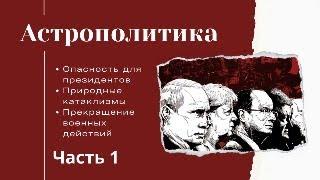 Астрополитика

• Опасность для президентов
• Природные катаклизмы
• Прекращение военных действий

Часть 1